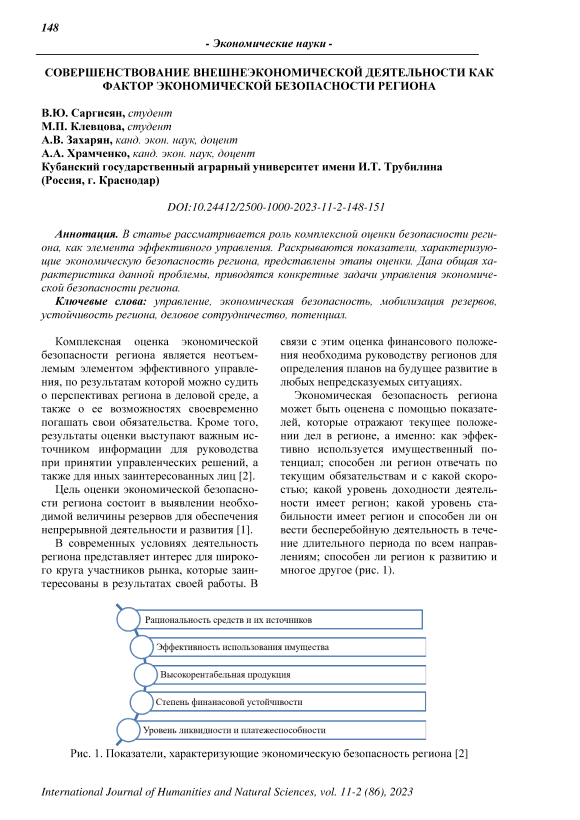 148

- Экономические науки -

СОВЕРШЕНСТВОВАНИЕ ВНЕШНЕЭКОНОМИЧЕСКОЙ ДЕЯТЕЛЬНОСТИ КАК ФАКТОР ЭКОНОМИЧЕСКОЙ БЕЗОПАСНОСТИ РЕГИОНА

В.Ю. Саргисян, студент
М.П. Клевцова, студент
А.В. Захарян, канд. экон. наук, доцент
А.А. Храмченко, канд. экон. наук, доцент
Кубанский государственный аграрный университет имени И.Т. Трубилина (Россия, г. Краснодар)

DOI:10.24412/2500-1000-2023-11-2-148-151

Аннотация. В статье рассматривается роль комплексной оценки безопасности региона, как элемента эффективного управления. Раскрываются показатели, характеризующие экономическую безопасность региона, представлены этапы оценки. Дана общая характеристика данной проблемы, приводятся конкретные задачи управления экономической безопасности региона.

Ключевые слова: управление, экономическая безопасность, мобилизация резервов, устойчивость региона, деловое сотрудничество, потенциал.

Комплексная оценка экономической безопасности региона является неотъемлемым элементом эффективного управления, по результатам которой можно судить о перспективах региона в деловой среде, а также о ее возможностях своевременно погашать свои обязательства. Кроме того, результаты оценки выступают важным источником информации для руководства при принятии управленческих решений, а также для иных заинтересованных лиц [2].

Цель оценки экономической безопасности региона состоит в выявлении необходимой величины резервов для обеспечения непрерывной деятельности и развития [1].

В современных условиях деятельность региона представляет интерес для широкого круга участников рынка, которые заинтересованы в результатах своей работы. В связи с этим оценка финансового положения необходима руководству регионов для определения планов на будущее развитие в любых непредсказуемых ситуациях.

Экономическая безопасность региона может быть оценена с помощью показателей, которые отражают текущее положении дел в регионе, а именно: как эффективно используется имущественный потенциал; способен ли регион отвечать по текущим обязательствам и с какой скоростью; какой уровень доходности деятельности имеет регион; какой уровень стабильности имеет регион и способен ли он вести бесперебойную деятельность в течение длительного периода по всем направлениям; способен ли регион к развитию и многое другое (рис. 1).

Рациональность средств и их источников
Эффективность использования имущества
Высокорентабельная продукция
Степень финанасовой устойчивости
Уровень ликвидности и платежеспособности

Рис. 1. Показатели, характеризующие экономическую безопасность региона [2]

International Journal of Humanities and Natural Sciences, vol. 11-2 (86), 2023